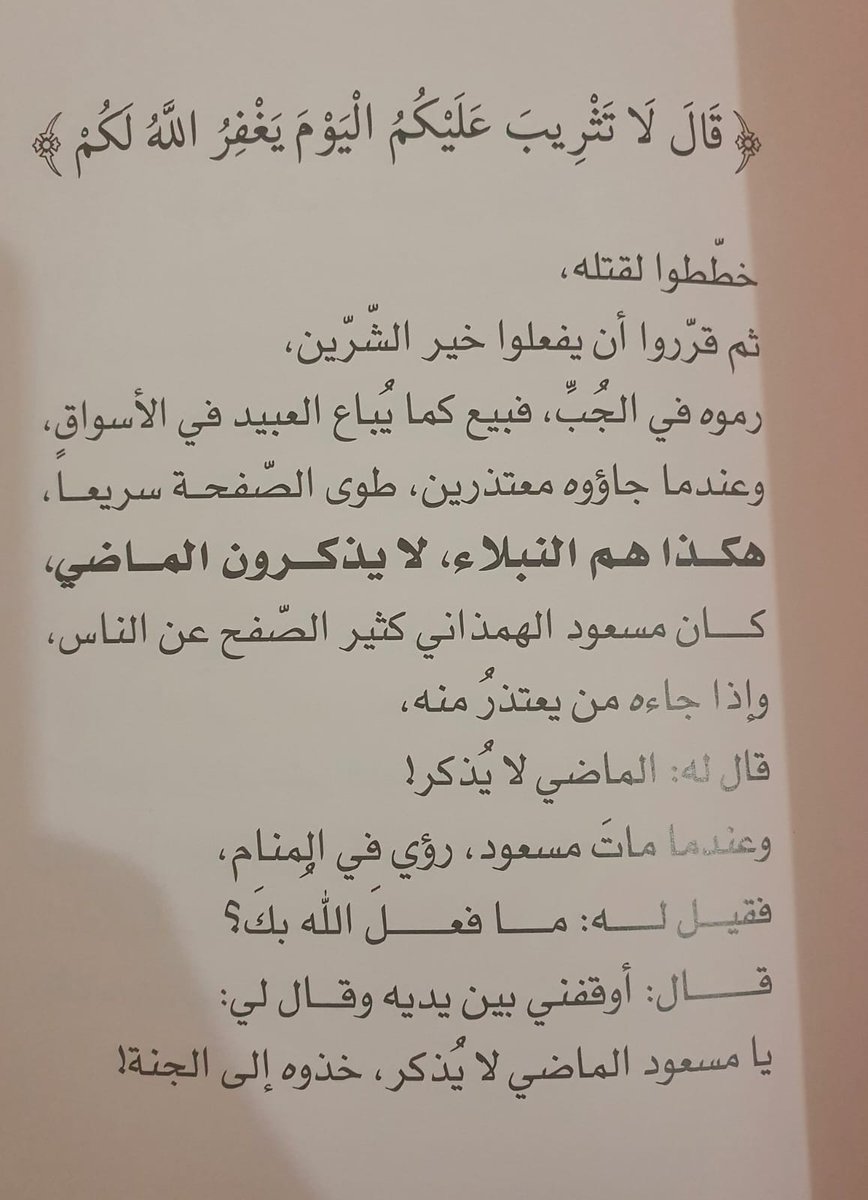 ﴿قَالَ لَا تَثْرِيبَ عَلَيْكُمُ الْيَوْمَ يَغْفِرُ اللَّهُ لَكُمْ﴾

خطّطوا لقتله،
ثم قرّروا أن يفعلوا خير الشّرّين،
رموه في الجُبِّ، فبيع كما يُباع العبيد في الأسواق،
وعندما جاؤوه معتذرين، طوى الصّفحة سريعاً،
هكذا هم النبلاء، لا يذكرون الماضي،
كان مسعود الهمذاني كثير الصّفح عن الناس،
وإذا جاءه من يعتذرُ منه،
قال له: الماضي لا يُذكر!
وعندما ماتَ مسعود، رؤي في المنام،
فقيل له: ما فعلَ الله بكَ؟
قال: أوقفني بين يديه وقال لي:
يا مسعود الماضي لا يُذكر، خذوه إلى الجنة!